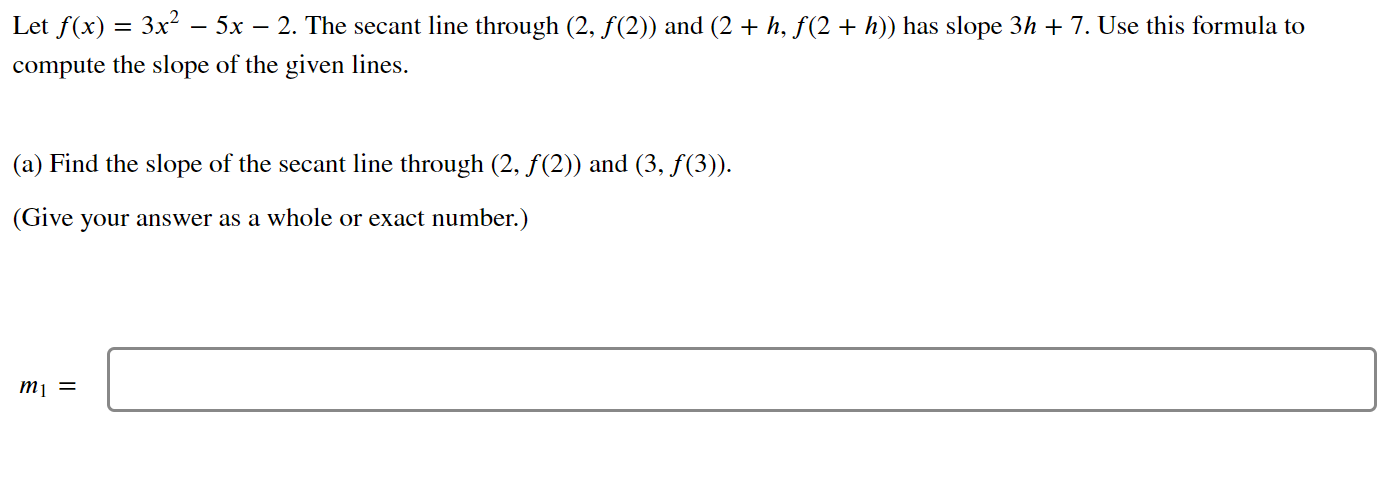 Let $f(x) = 3x^2 - 5x - 2$. The secant line through $(2, f(2))$ and $(2 + h, f(2 + h))$ has slope $3h + 7$. Use this formula to compute the slope of the given lines.

(a) Find the slope of the secant line through $(2, f(2))$ and $(3, f(3))$.

(Give your answer as a whole or exact number.)

$m_1 =$